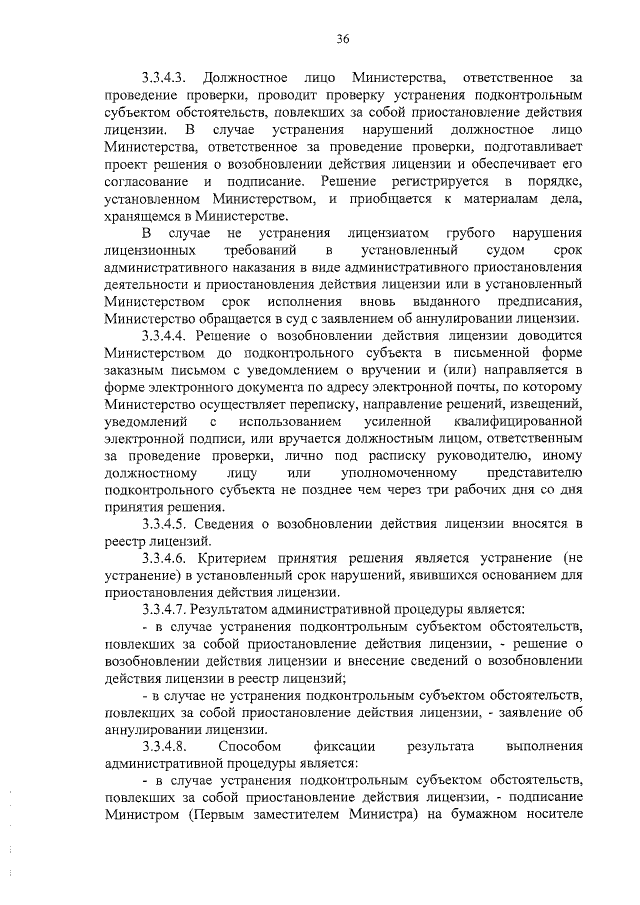 36

3.3.4.3. Должностное лицо Министерства, ответственное за проведение проверки, проводит проверку устранения подконтрольным субъектом обстоятельств, повлекших за собой приостановление действия лицензии. В случае устранения нарушений должностное лицо Министерства, ответственное за проведение проверки, подготавливает проект решения о возобновлении действия лицензии и обеспечивает его согласование и подписание. Решение регистрируется в порядке, установленном Министерством, и приобщается к материалам дела, хранящемся в Министерстве.

В случае не устранения лицензиатом грубого нарушения лицензионных требований в установленный судом срок административного наказания в виде административного приостановления деятельности и приостановления действия лицензии или в установленный Министерством срок исполнения вновь выданного предписания, Министерство обращается в суд с заявлением об аннулировании лицензии.

3.3.4.4. Решение о возобновлении действия лицензии доводится Министерством до подконтрольного субъекта в письменной форме заказным письмом с уведомлением о вручении и (или) направляется в форме электронного документа по адресу электронной почты, по которому Министерство осуществляет переписку, направление решений, извещений, уведомлений с использованием усиленной квалифицированной электронной подписи, или вручается должностным лицом, ответственным за проведение проверки, лично под расписку руководителю, иному должностному лицу или уполномоченному представителю подконтрольного субъекта не позднее чем через три рабочих дня со дня принятия решения.

3.3.4.5. Сведения о возобновлении действия лицензии вносятся в реестр лицензий.

3.3.4.6. Критерием принятия решения является устранение (не устранение) в установленный срок нарушений, явившихся основанием для приостановления действия лицензии.

3.3.4.7. Результатом административной процедуры является:

- в случае устранения подконтрольным субъектом обстоятельств, повлекших за собой приостановление действия лицензии, - решение о возобновлении действия лицензии и внесение сведений о возобновлении действия лицензии в реестр лицензий;

- в случае не устранения подконтрольным субъектом обстоятельств, повлекших за собой приостановление действия лицензии, - заявление об аннулировании лицензии.

3.3.4.8. Способом фиксации результата выполнения административной процедуры является:

- в случае устранения подконтрольным субъектом обстоятельств, повлекших за собой приостановление действия лицензии, - подписание Министром (Первым заместителем Министра) на бумажном носителе